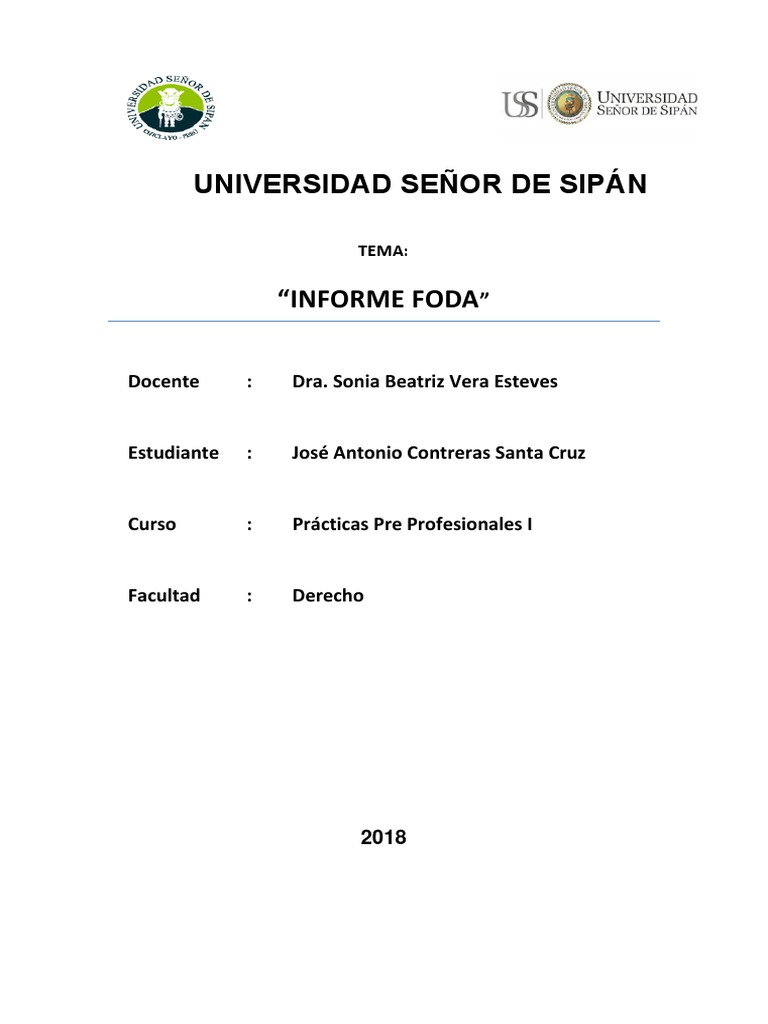 UNIVERSIDAD SEÑOR DE SIPÁN
CHICLAYO - PERÚ

USS UNIVERSIDAD SEÑOR DE SIPÁN

UNIVERSIDAD SEÑOR DE SIPÁN

TEMA:

“INFORME FODA”

Docente : Dra. Sonia Beatriz Vera Esteves

Estudiante : José Antonio Contreras Santa Cruz

Curso : Prácticas Pre Profesionales I

Facultad : Derecho

2018